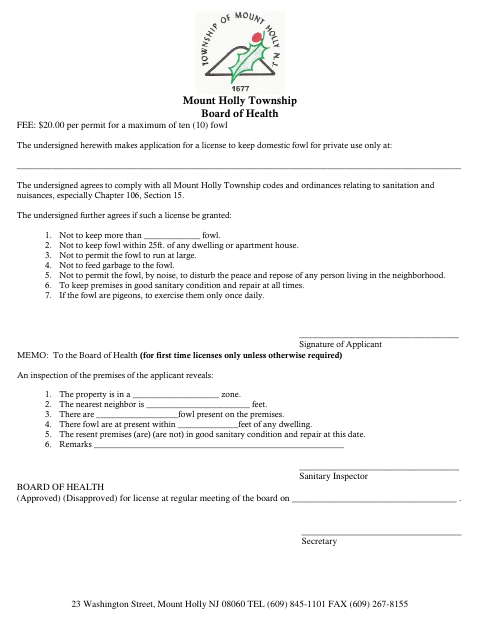 TOWNSHIP OF MOUNT HOLLY N.J.
1677

Mount Holly Township
Board of Health

FEE: $20.00 per permit for a maximum of ten (10) fowl

The undersigned herewith makes application for a license to keep domestic fowl for private use only at:

____

The undersigned agrees to comply with all Mount Holly Township codes and ordinances relating to sanitation and nuisances, especially Chapter 106, Section 15.

The undersigned further agrees if such a license be granted:

1. Not to keep more than ____ fowl.
2. Not to keep fowl within 25ft. of any dwelling or apartment house.
3. Not to permit the fowl to run at large.
4. Not to feed garbage to the fowl.
5. Not to permit the fowl, by noise, to disturb the peace and repose of any person living in the neighborhood.
6. To keep premises in good sanitary condition and repair at all times.
7. If the fowl are pigeons, to exercise them only once daily.

____
Signature of Applicant

MEMO: To the Board of Health (for first time licenses only unless otherwise required)

An inspection of the premises of the applicant reveals:

1. The property is in a ____ zone.
2. The nearest neighbor is ____ feet.
3. There are ____fowl present on the premises.
4. There fowl are at present within ____feet of any dwelling.
5. The resent premises (are) (are not) in good sanitary condition and repair at this date.
6. Remarks ____

____
Sanitary Inspector

BOARD OF HEALTH
(Approved) (Disapproved) for license at regular meeting of the board on ____ .

____
Secretary

23 Washington Street, Mount Holly NJ 08060 TEL (609) 845-1101 FAX (609) 267-8155